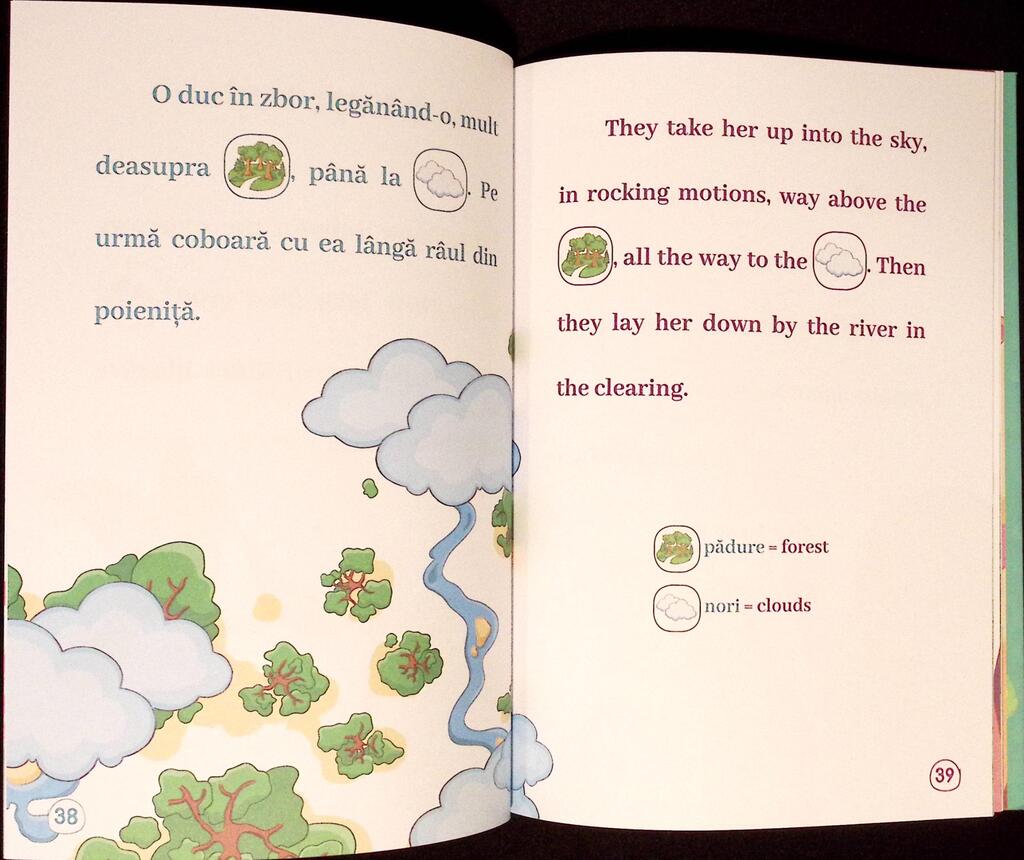 O duc în zbor, legănând-o, mult deasupra , până la . Pe urmă coboară cu ea lângă râul din poieniță.

38

They take her up into the sky, in rocking motions, way above the , all the way to the . Then they lay her down by the river in the clearing.

pădure = forest

nori = clouds

39